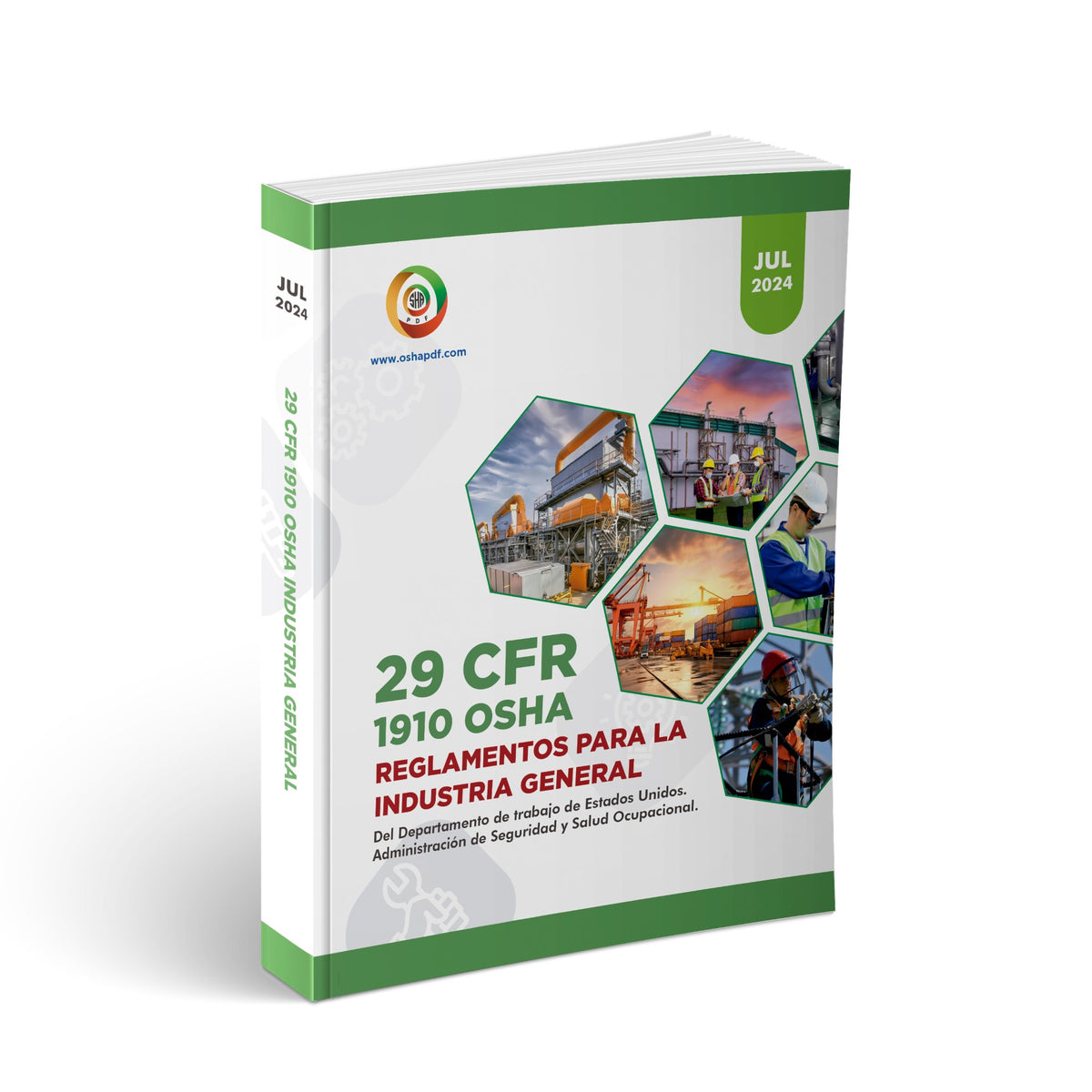 JUL
2024

29 CFR 1910 OSHA INDUSTRIA GENERAL

OSHA
PDF

www.oshapdf.com

JUL
2024

29 CFR
1910 OSHA
REGLAMENTOS PARA LA INDUSTRIA GENERAL

Del Departamento de trabajo de Estados Unidos.
Administración de Seguridad y Salud Ocupacional.